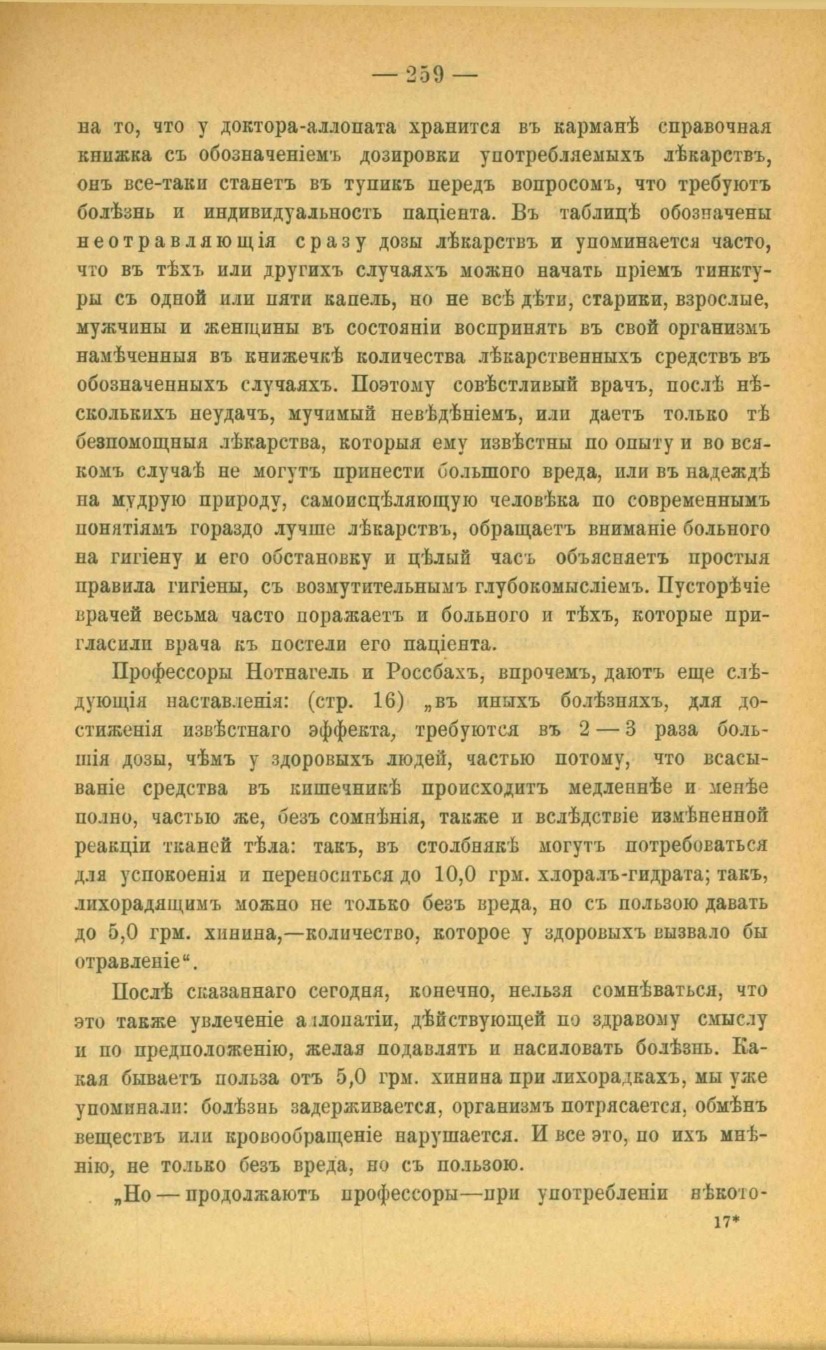 — 259 —

на то, что у доктора-аллопата хранится въ карманѣ справочная книжка съ обозначеніемъ дозировки употребляемыхъ лѣкарствъ, онъ все-таки станетъ въ тупикъ передъ вопросомъ, что требуютъ болѣзнь и индивидуальность паціента. Въ таблицѣ обозначены неотравляющія сразу дозы лѣкарствъ и упоминается часто, что въ тѣхъ или другихъ случаяхъ можно начать пріемъ тинктуры съ одной или пяти капель, но не всѣ дѣти, старики, взрослые, мужчины и женщины въ состояніи воспринять въ свой организмъ намѣченныя въ книжечкѣ количества лѣкарственныхъ средствъ въ обозначенныхъ случаяхъ. Поэтому совѣстливый врачъ, послѣ нѣсколькихъ неудачъ, мучимый невѣдѣніемъ, или даетъ только тѣ безпомощныя лѣкарства, которыя ему извѣстны по опыту и во всякомъ случаѣ не могутъ принести большого вреда, или въ надеждѣ на мудрую природу, самоисцѣляющую человѣка по современнымъ понятіямъ гораздо лучше лѣкарствъ, обращаетъ вниманіе больного на гигіену и его обстановку и цѣлый часъ объясняетъ простыя правила гигіены, съ возмутительнымъ глубокомысліемъ. Пусторѣчіе врачей весьма часто поражаетъ и больного и тѣхъ, которые пригласили врача къ постели его паціента.

Профессоры Нотнагель и Россбахъ, впрочемъ, даютъ еще слѣдующія наставленія: (стр. 16) „въ иныхъ болѣзняхъ, для достиженія извѣстнаго эффекта, требуются въ 2 — 3 раза большія дозы, чѣмъ у здоровыхъ людей, частью потому, что всасываніе средства въ кишечникѣ происходитъ медленнѣе и менѣе полно, частью же, безъ сомнѣнія, также и вслѣдствіе измѣненной реакціи тканей тѣла: такъ, въ столбнякѣ могутъ потребоваться для успокоенія и переноситься до 10,0 грм. хлоралъ-гидрата; такъ, лихорадящимъ можно не только безъ вреда, но съ пользою давать до 5,0 грм. хинина,—количество, которое у здоровыхъ вызвало бы отравленіе“.

Послѣ сказаннаго сегодня, конечно, нельзя сомнѣваться, что это также увлеченіе аллопатіи, дѣйствующей по здравому смыслу и по предположенію, желая подавлять и насиловать болѣзнь. Какая бываетъ польза отъ 5,0 грм. хинина при лихорадкахъ, мы уже упоминали: болѣзнь задерживается, организмъ потрясается, обмѣнъ веществъ или кровообращеніе нарушается. И все это, по ихъ мнѣнію, не только безъ вреда, но съ пользою.

„Но — продолжаютъ профессоры—при употребленіи нѣкото-

17*